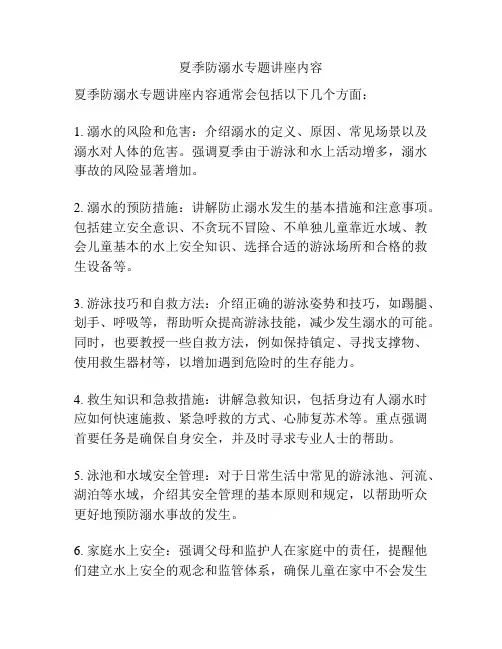 夏季防溺水专题讲座内容

夏季防溺水专题讲座内容通常会包括以下几个方面：

1. 溺水的风险和危害：介绍溺水的定义、原因、常见场景以及溺水对人体的危害。强调夏季由于游泳和水上活动增多，溺水事故的风险显著增加。

2. 溺水的预防措施：讲解防止溺水发生的基本措施和注意事项。包括建立安全意识、不贪玩不冒险、不单独儿童靠近水域、教会儿童基本的水上安全知识、选择合适的游泳场所和合格的救生设备等。

3. 游泳技巧和自救方法：介绍正确的游泳姿势和技巧，如踢腿、划手、呼吸等，帮助听众提高游泳技能，减少发生溺水的可能。同时，也要教授一些自救方法，例如保持镇定、寻找支撑物、使用救生器材等，以增加遇到危险时的生存能力。

4. 救生知识和急救措施：讲解急救知识，包括身边有人溺水时应如何快速施救、紧急呼救的方式、心肺复苏术等。重点强调首要任务是确保自身安全，并及时寻求专业人士的帮助。

5. 泳池和水域安全管理：对于日常生活中常见的游泳池、河流、湖泊等水域，介绍其安全管理的基本原则和规定，以帮助听众更好地预防溺水事故的发生。

6. 家庭水上安全：强调父母和监护人在家庭中的责任，提醒他们建立水上安全的观念和监管体系，确保儿童在家中不会发生